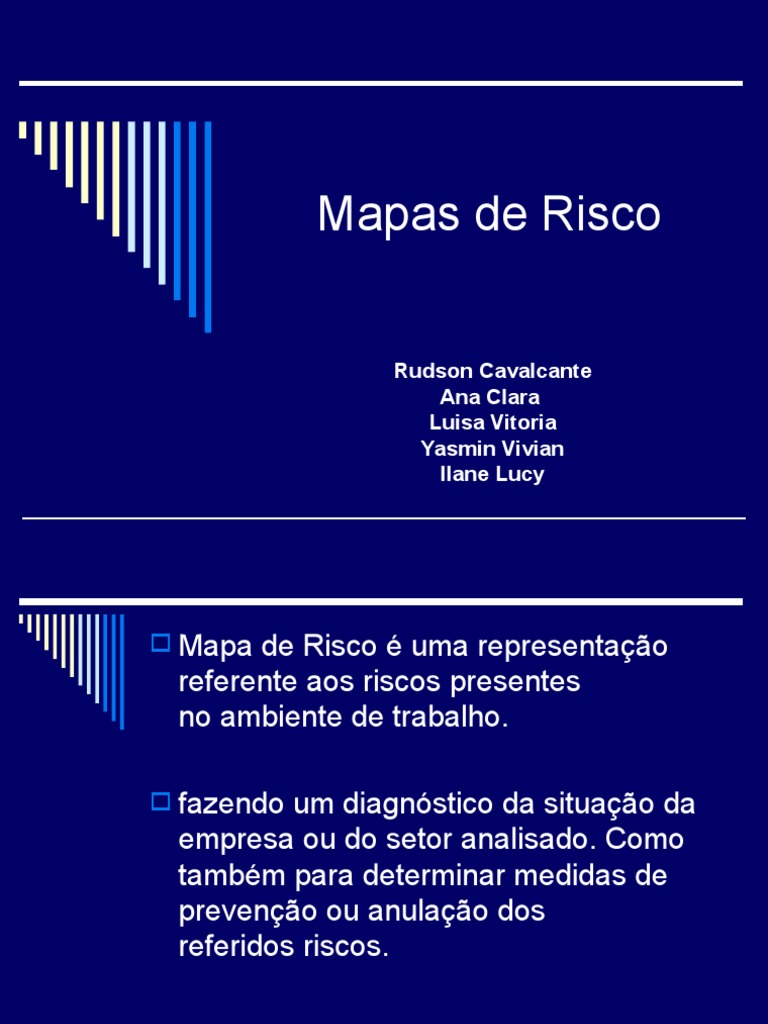 Mapas de Risco

Rudson Cavalcante
Ana Clara
Luisa Vitoria
Yasmin Vivian
Ilane Lucy

☐ Mapa de Risco é uma representação referente aos riscos presentes no ambiente de trabalho.

☐ fazendo um diagnóstico da situação da empresa ou do setor analisado. Como também para determinar medidas de prevenção ou anulação dos referidos riscos.